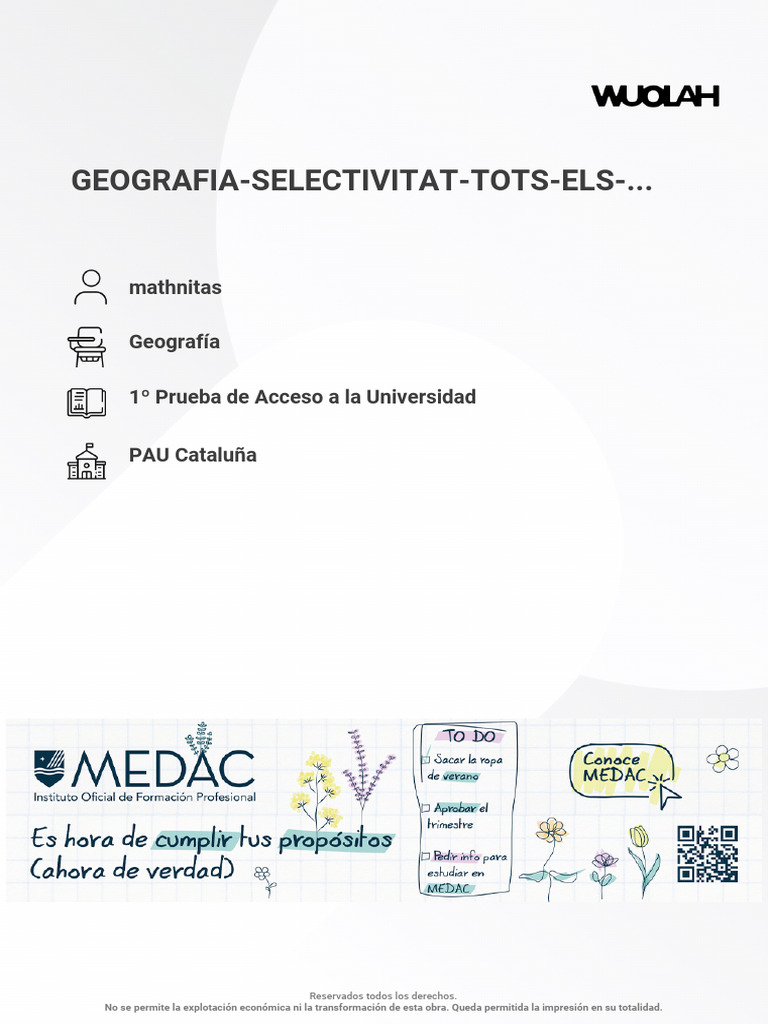 WUOLAH

GEOGRAFIA-SELECTIVITAT-TOTS-ELS-...

mathnitas

Geografía

1º Prueba de Acceso a la Universidad

PAU Cataluña

MEDAC
Instituto Oficial de Formación Profesional

Es hora de cumplir tus propósitos (ahora de verdad)

TO DO
Sacar la ropa de verano
Aprobar el trimestre
Pedir info para estudiar en MEDAC

Conoce MEDAC

Reservados todos los derechos.
No se permite la explotación económica ni la transformación de esta obra. Queda permitida la impresión en su totalidad.